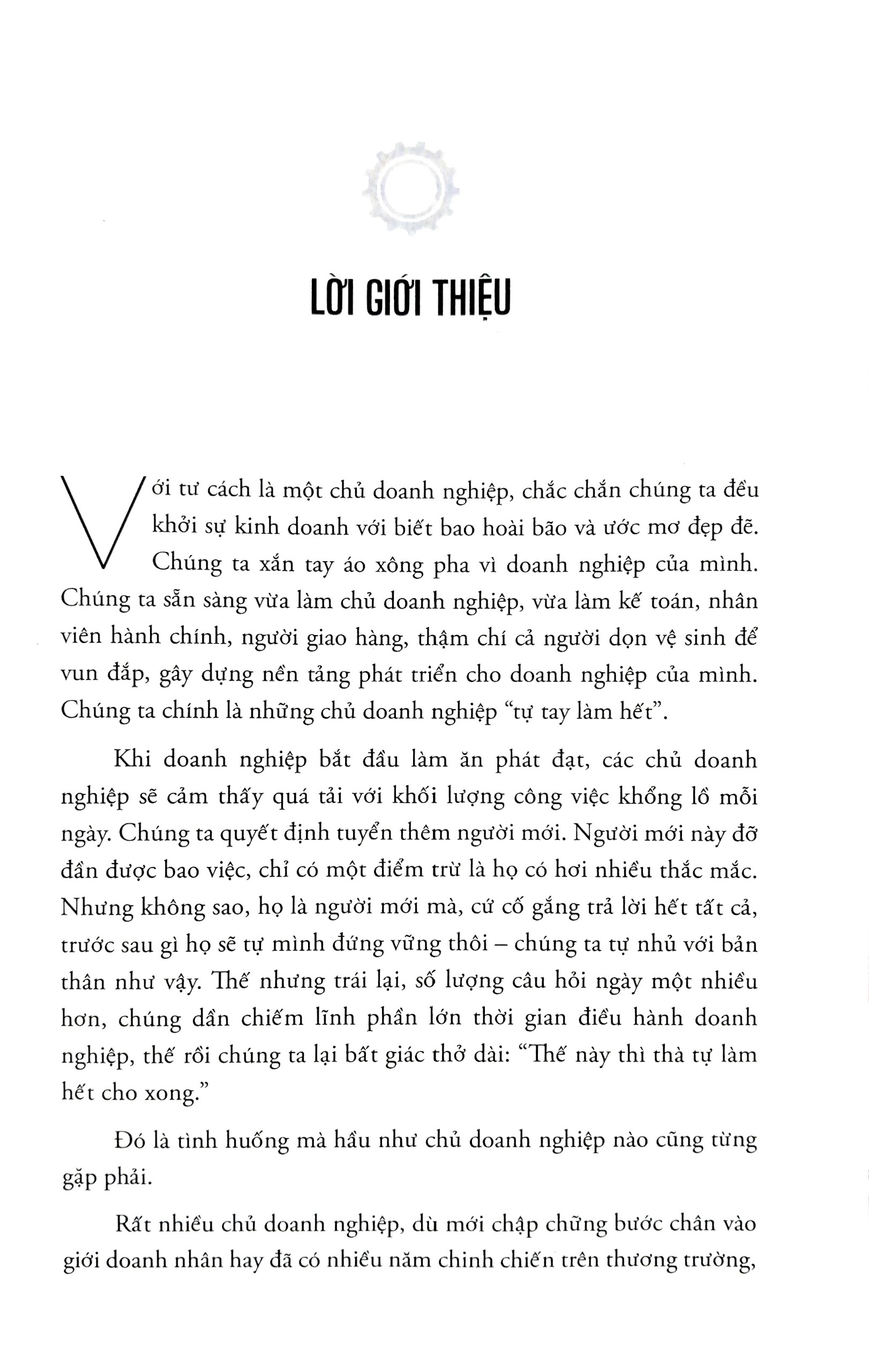 LỜI GIỚI THIỆU

Với tư cách là một chủ doanh nghiệp, chắc chắn chúng ta đều khởi sự kinh doanh với biết bao hoài bão và ước mơ đẹp đẽ. Chúng ta xắn tay áo xông pha vì doanh nghiệp của mình. Chúng ta sẵn sàng vừa làm chủ doanh nghiệp, vừa làm kế toán, nhân viên hành chính, người giao hàng, thậm chí cả người dọn vệ sinh để vun đắp, gây dựng nền tảng phát triển cho doanh nghiệp của mình. Chúng ta chính là những chủ doanh nghiệp "tự tay làm hết".

Khi doanh nghiệp bắt đầu làm ăn phát đạt, các chủ doanh nghiệp sẽ cảm thấy quá tải với khối lượng công việc khổng lồ mỗi ngày. Chúng ta quyết định tuyển thêm người mới. Người mới này đỡ đần được bao việc, chỉ có một điểm trừ là họ có hơi nhiều thắc mắc. Nhưng không sao, họ là người mới mà, cứ cố gắng trả lời hết tất cả, trước sau gì họ sẽ tự mình đứng vững thôi – chúng ta tự nhủ với bản thân như vậy. Thế nhưng trái lại, số lượng câu hỏi ngày một nhiều hơn, chúng dần chiếm lĩnh phần lớn thời gian điều hành doanh nghiệp, thế rồi chúng ta lại bất giác thở dài: "Thế này thì thà tự làm hết cho xong."

Đó là tình huống mà hầu như chủ doanh nghiệp nào cũng từng gặp phải.

Rất nhiều chủ doanh nghiệp, dù mới chập chững bước chân vào giới doanh nhân hay đã có nhiều năm chinh chiến trên thương trường,